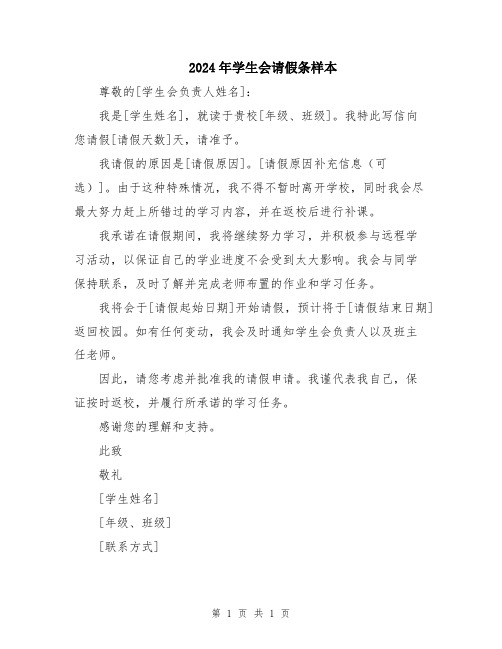 2024年学生会请假条样本

尊敬的[学生会负责人姓名]：

我是[学生姓名]，就读于贵校[年级、班级]。我特此写信向您请假[请假天数]天，请准予。

我请假的原因是[请假原因]。[请假原因补充信息（可选）]。由于这种特殊情况，我不得不暂时离开学校，同时我会尽最大努力赶上所错过的学习内容，并在返校后进行补课。

我承诺在请假期间，我将继续努力学习，并积极参与远程学习活动，以保证自己的学业进度不会受到太大影响。我会与同学保持联系，及时了解并完成老师布置的作业和学习任务。

我将会于[请假起始日期]开始请假，预计将于[请假结束日期]返回校园。如有任何变动，我会及时通知学生会负责人以及班主任老师。

因此，请您考虑并批准我的请假申请。我谨代表我自己，保证按时返校，并履行所承诺的学习任务。

感谢您的理解和支持。

此致

敬礼

[学生姓名]

[年级、班级]

[联系方式]

第 1 页 共 1 页